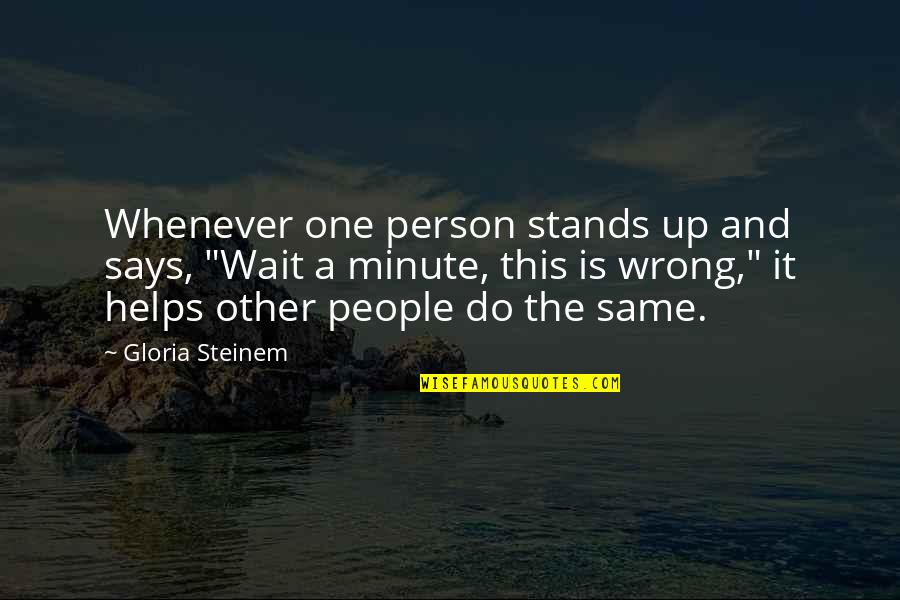 Whenever one person stands up and says, "Wait a minute, this is wrong," it helps other people do the same.

~ Gloria Steinem

WISEFAMOUSQUOTES.COM